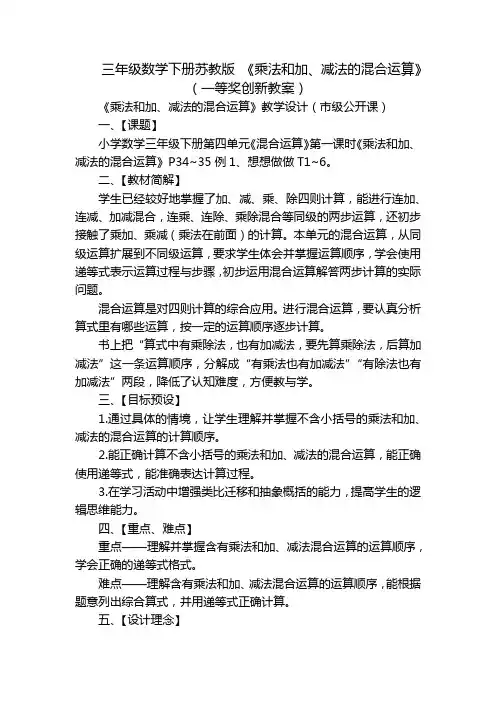 三年级数学下册苏教版 《乘法和加、减法的混合运算》（一等奖创新教案）

《乘法和加、减法的混合运算》教学设计（市级公开课）

一、【课题】

小学数学三年级下册第四单元《混合运算》第一课时《乘法和加、减法的混合运算》P34~35 例 1、想想做做 T1~6。

二、【教材简解】

学生已经较好地掌握了加、减、乘、除四则计算，能进行连加、连减、加减混合，连乘、连除、乘除混合等同级的两步运算，还初步接触了乘加、乘减（乘法在前面）的计算。本单元的混合运算，从同级运算扩展到不同级运算，要求学生体会并掌握运算顺序，学会使用递等式表示运算过程与步骤，初步运用混合运算解答两步计算的实际问题。

混合运算是对四则计算的综合应用。进行混合运算，要认真分析算式里有哪些运算，按一定的运算顺序逐步计算。

书上把“算式中有乘除法，也有加减法，要先算乘除法，后算加减法”这一条运算顺序，分解成“有乘法也有加减法”“有除法也有加减法”两段，降低了认知难度，方便教与学。

三、【目标预设】

1.通过具体的情境，让学生理解并掌握不含小括号的乘法和加、减法的混合运算的计算顺序。

2.能正确计算不含小括号的乘法和加、减法的混合运算，能正确使用递等式，能准确表达计算过程。

3.在学习活动中增强类比迁移和抽象概括的能力，提高学生的逻辑思维能力。

四、【重点、难点】

重点——理解并掌握含有乘法和加、减法混合运算的运算顺序，学会正确的递等式格式。

难点——理解含有乘法和加、减法混合运算的运算顺序，能根据题意列出综合算式，并用递等式正确计算。

五、【设计理念】